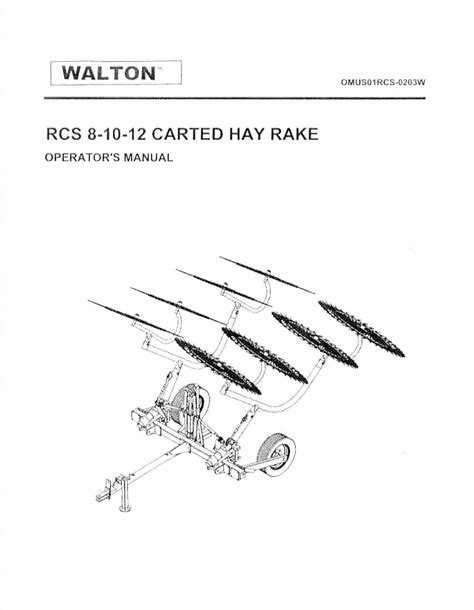 WALTON®

OMUS01RCS-0203W

RCS 8-10-12 CARTED HAY RAKE

OPERATOR'S MANUAL